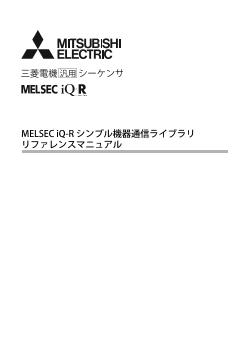 MITSUBISHI
ELECTRIC

三菱電機 汎用 シーケンサ

MELSEC iQ-R

MELSEC iQ-R シンプル機器通信ライブラリ
リファレンスマニュアル